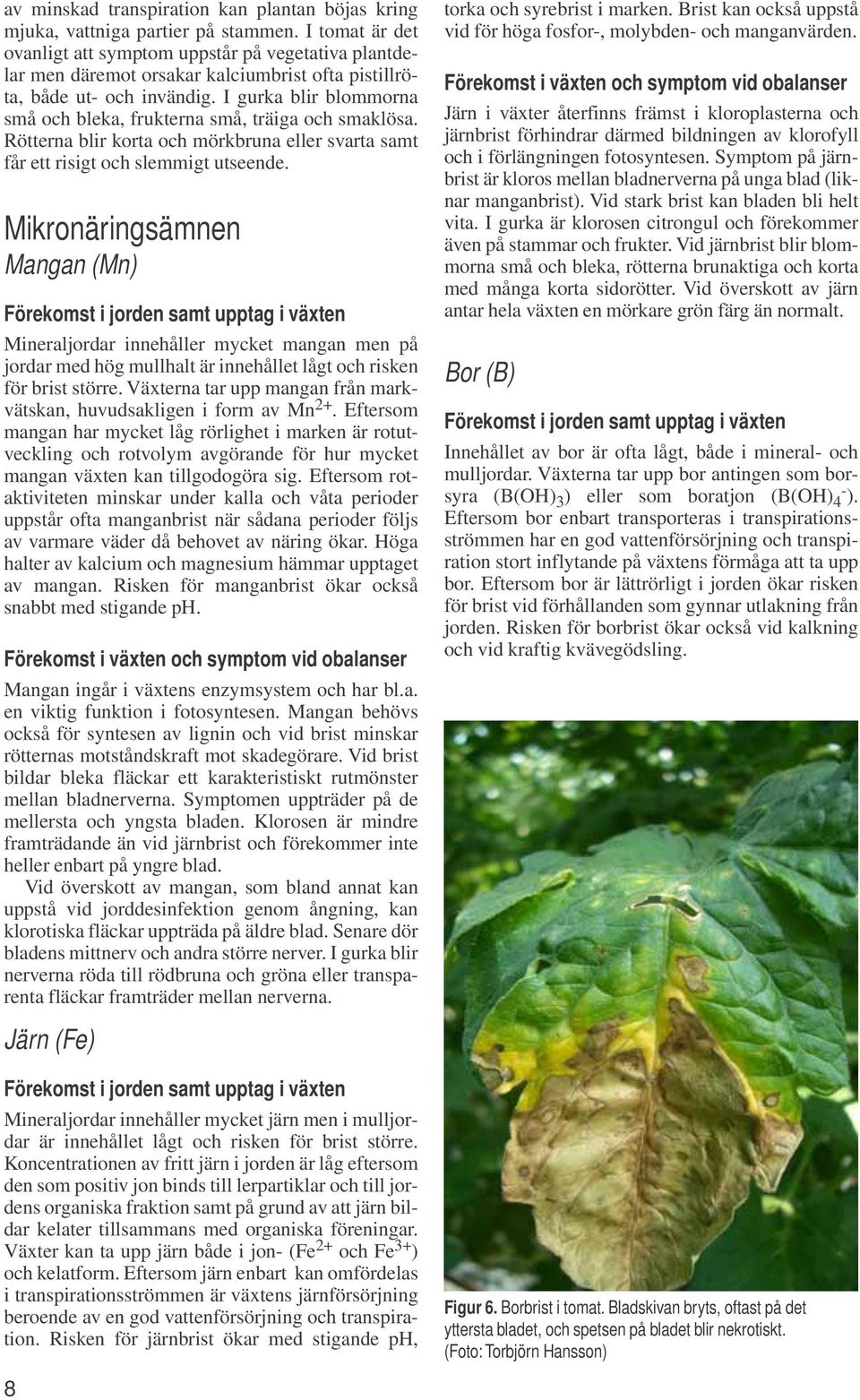 av minskad transpiration kan plantan böjas kring mjuka, vattniga partier på stammen. I tomat är det ovanligt att symptom uppstår på vegetativa plantdelar men däremot orsakar kalciumbrist ofta pistillröta, både ut- och invändig. I gurka blir blommorna små och bleka, frukterna små, träiga och smaklösa. Rötterna blir korta och mörkbruna eller svarta samt får ett risigt och slemmigt utseende.

Mikronäringsämnen

Mangan (Mn)

Förekomst i jorden samt upptag i växten

Mineraljordar innehåller mycket mangan men på jordar med hög mullhalt är innehållet lågt och risken för brist större. Växterna tar upp mangan från markvätskan, huvudsakligen i form av $Mn^{2+}$. Eftersom mangan har mycket låg rörlighet i marken är rotutveckling och rotvolym avgörande för hur mycket mangan växten kan tillgodogöra sig. Eftersom rotaktiviteten minskar under kalla och våta perioder uppstår ofta manganbrist när sådana perioder följs av varmare väder då behovet av näring ökar. Höga halter av kalcium och magnesium hämmar upptaget av mangan. Risken för manganbrist ökar också snabbt med stigande pH.

Förekomst i växten och symptom vid obalanser

Mangan ingår i växtens enzymsystem och har bl.a. en viktig funktion i fotosyntesen. Mangan behövs också för syntesen av lignin och vid brist minskar rötternas motståndskraft mot skadegörare. Vid brist bildar bleka fläckar ett karakteristiskt rutmönster mellan bladnerverna. Symptomen uppträder på de mellersta och yngsta bladen. Klorosen är mindre framträdande än vid järnbrist och förekommer inte heller enbart på yngre blad.

Vid överskott av mangan, som bland annat kan uppstå vid jorddesinfektion genom ångning, kan klorotiska fläckar uppträda på äldre blad. Senare dör bladens mittnerv och andra större nerver. I gurka blir nerverna röda till rödbruna och gröna eller transparenta fläckar framträder mellan nerverna.

Järn (Fe)

Förekomst i jorden samt upptag i växten

Mineraljordar innehåller mycket järn men i mulljordar är innehållet lågt och risken för brist större. Koncentrationen av fritt järn i jorden är låg eftersom den som positiv jon binds till lerpartiklar och till jordens organiska fraktion samt på grund av att järn bildar kelater tillsammans med organiska föreningar. Växter kan ta upp järn både i jon- ($Fe^{2+}$ och $Fe^{3+}$) och kelatform. Eftersom järn enbart kan omfördelas i transpirationsströmmen är växtens järnförsörjning beroende av en god vattenförsörjning och transpiration. Risken för järnbrist ökar med stigande pH, torka och syrebrist i marken. Brist kan också uppstå vid för höga fosfor-, molybden- och manganvärden.

Förekomst i växten och symptom vid obalanser

Järn i växter återfinns främst i kloroplasterna och järnbrist förhindrar därmed bildningen av klorofyll och i förlängningen fotosyntesen. Symptom på järnbrist är kloros mellan bladnerverna på unga blad (liknar manganbrist). Vid stark brist kan bladen bli helt vita. I gurka är klorosen citrongul och förekommer även på stammar och frukter. Vid järnbrist blir blommorna små och bleka, rötterna brunaktiga och korta med många korta sidorötter. Vid överskott av järn antar hela växten en mörkare grön färg än normalt.

Bor (B)

Förekomst i jorden samt upptag i växten

Innehållet av bor är ofta lågt, både i mineral- och mulljordar. Växterna tar upp bor antingen som borsyra ($B(OH)_3$) eller som boratjon ($B(OH)_4^-$). Eftersom bor enbart transporteras i transpirationsströmmen har en god vattenförsörjning och transpiration stort inflytande på växtens förmåga att ta upp bor. Eftersom bor är lättrörligt i jorden ökar risken för brist vid förhållanden som gynnar utlakning från jorden. Risken för borbrist ökar också vid kalkning och vid kraftig kvävegödsling.

Figur 6. Borbrist i tomat. Bladskivan bryts, oftast på det yttersta bladet, och spetsen på bladet blir nekrotiskt. (Foto: Torbjörn Hansson)

8